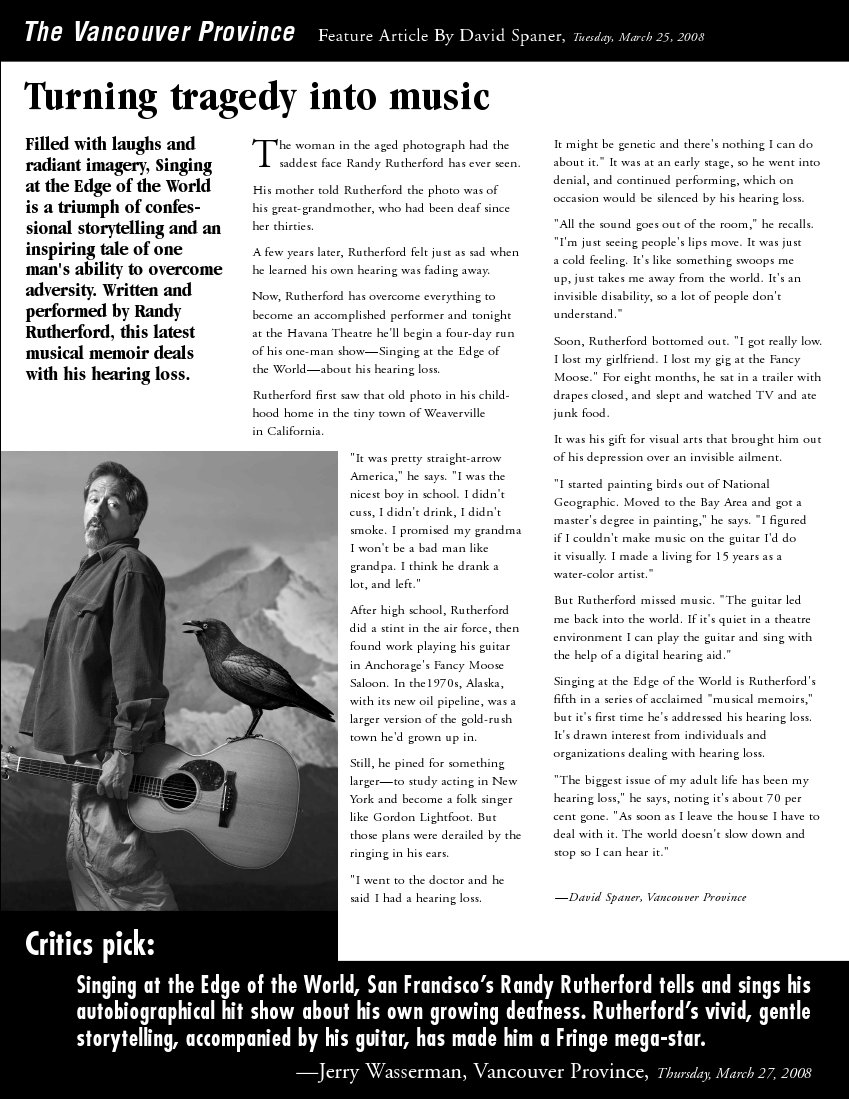 The Vancouver Province Feature Article By David Spaner, Tuesday, March 25, 2008

Turning tragedy into music

Filled with laughs and radiant imagery, Singing at the Edge of the World is a triumph of confessional storytelling and an inspiring tale of one man's ability to overcome adversity. Written and performed by Randy Rutherford, this latest musical memoir deals with his hearing loss.

The woman in the aged photograph had the saddest face Randy Rutherford has ever seen.

His mother told Rutherford the photo was of his great-grandmother, who had been deaf since her thirties.

A few years later, Rutherford felt just as sad when he learned his own hearing was fading away.

Now, Rutherford has overcome everything to become an accomplished performer and tonight at the Havana Theatre he'll begin a four-day run of his one-man show—Singing at the Edge of the World—about his hearing loss.

Rutherford first saw that old photo in his childhood home in the tiny town of Weaverville in California.

"It was pretty straight-arrow America," he says. "I was the nicest boy in school. I didn't cuss, I didn't drink, I didn't smoke. I promised my grandma I won't be a bad man like grandpa. I think he drank a lot, and left."

After high school, Rutherford did a stint in the air force, then found work playing his guitar in Anchorage's Fancy Moose Saloon. In the1970s, Alaska, with its new oil pipeline, was a larger version of the gold-rush town he'd grown up in.

Still, he pined for something larger—to study acting in New York and become a folk singer like Gordon Lightfoot. But those plans were derailed by the ringing in his ears.

"I went to the doctor and he said I had a hearing loss.

It might be genetic and there's nothing I can do about it." It was at an early stage, so he went into denial, and continued performing, which on occasion would be silenced by his hearing loss.

"All the sound goes out of the room," he recalls. "I'm just seeing people's lips move. It was just a cold feeling. It's like something swoops me up, just takes me away from the world. It's an invisible disability, so a lot of people don't understand."

Soon, Rutherford bottomed out. "I got really low. I lost my girlfriend. I lost my gig at the Fancy Moose." For eight months, he sat in a trailer with drapes closed, and slept and watched TV and ate junk food.

It was his gift for visual arts that brought him out of his depression over an invisible ailment.

"I started painting birds out of National Geographic. Moved to the Bay Area and got a master's degree in painting," he says. "I figured if I couldn't make music on the guitar I'd do it visually. I made a living for 15 years as a water-color artist."

But Rutherford missed music. "The guitar led me back into the world. If it's quiet in a theatre environment I can play the guitar and sing with the help of a digital hearing aid."

Singing at the Edge of the World is Rutherford's fifth in a series of acclaimed "musical memoirs," but it's first time he's addressed his hearing loss. It's drawn interest from individuals and organizations dealing with hearing loss.

"The biggest issue of my adult life has been my hearing loss," he says, noting it's about 70 per cent gone. "As soon as I leave the house I have to deal with it. The world doesn't slow down and stop so I can hear it."

—David Spaner, Vancouver Province

Critics pick:

Singing at the Edge of the World, San Francisco's Randy Rutherford tells and sings his autobiographical hit show about his own growing deafness. Rutherford's vivid, gentle storytelling, accompanied by his guitar, has made him a Fringe mega-star.

—Jerry Wasserman, Vancouver Province, Thursday, March 27, 2008